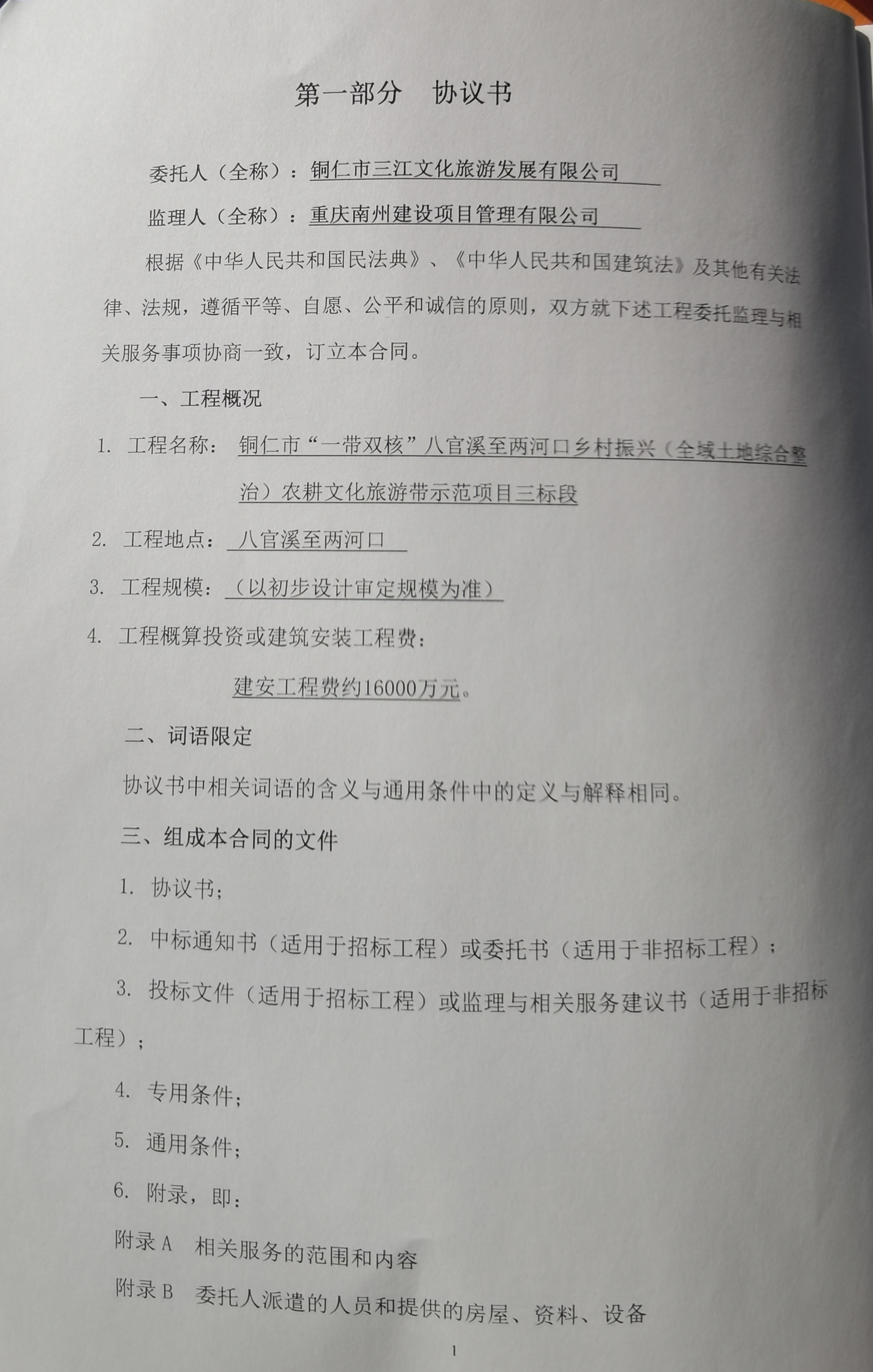 第一部分　协议书

委托人（全称）：铜仁市三江文化旅游发展有限公司

监理人（全称）：重庆南州建设项目管理有限公司

根据《中华人民共和国民法典》、《中华人民共和国建筑法》及其他有关法律、法规，遵循平等、自愿、公平和诚信的原则，双方就下述工程委托监理与相关服务事项协商一致，订立本合同。

一、工程概况

1. 工程名称：铜仁市“一带双核”八官溪至两河口乡村振兴（全域土地综合整治）农耕文化旅游带示范项目三标段

2. 工程地点：八官溪至两河口

3. 工程规模：（以初步设计审定规模为准）

4. 工程概算投资或建筑安装工程费：

建安工程费约16000万元。

二、词语限定

协议书中相关词语的含义与通用条件中的定义与解释相同。

三、组成本合同的文件

1. 协议书；

2. 中标通知书（适用于招标工程）或委托书（适用于非招标工程）；

3. 投标文件（适用于招标工程）或监理与相关服务建议书（适用于非招标工程）；

4. 专用条件；

5. 通用条件；

6. 附录，即：

附录 A　相关服务的范围和内容

附录 B　委托人派遣的人员和提供的房屋、资料、设备

1